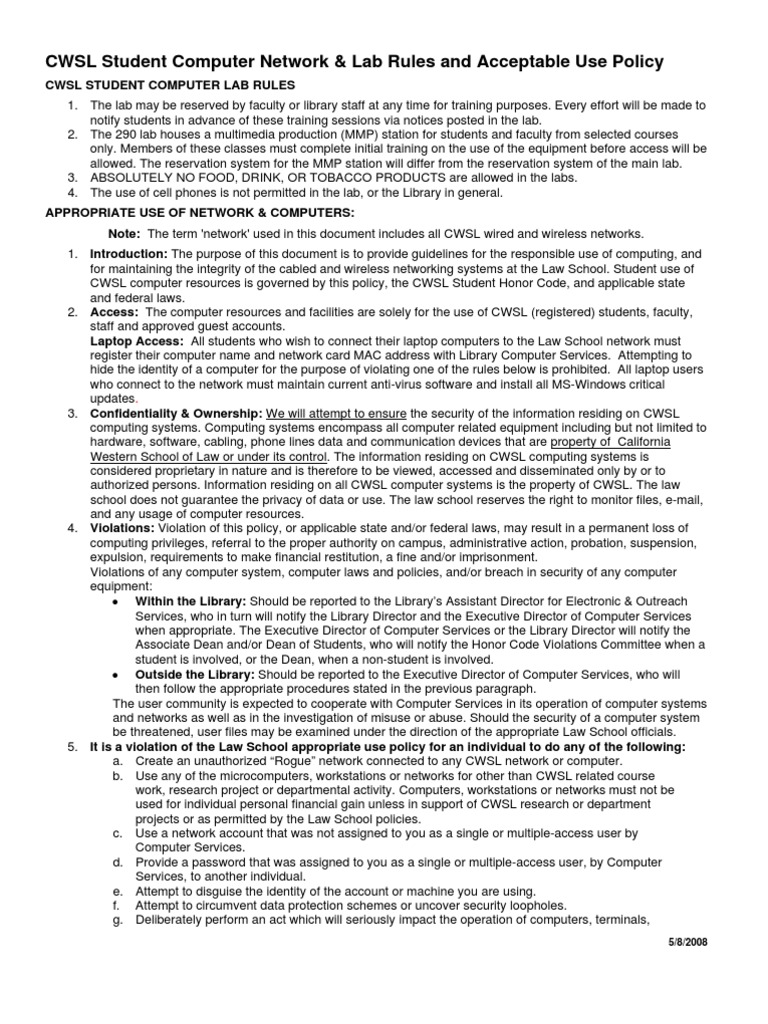 CWSL Student Computer Network & Lab Rules and Acceptable Use Policy

CWSL STUDENT COMPUTER LAB RULES

1. The lab may be reserved by faculty or library staff at any time for training purposes. Every effort will be made to notify students in advance of these training sessions via notices posted in the lab.
2. The 290 lab houses a multimedia production (MMP) station for students and faculty from selected courses only. Members of these classes must complete initial training on the use of the equipment before access will be allowed. The reservation system for the MMP station will differ from the reservation system of the main lab.
3. ABSOLUTELY NO FOOD, DRINK, OR TOBACCO PRODUCTS are allowed in the labs.
4. The use of cell phones is not permitted in the lab, or the Library in general.

APPROPRIATE USE OF NETWORK & COMPUTERS:

Note: The term 'network' used in this document includes all CWSL wired and wireless networks.

1. Introduction: The purpose of this document is to provide guidelines for the responsible use of computing, and for maintaining the integrity of the cabled and wireless networking systems at the Law School. Student use of CWSL computer resources is governed by this policy, the CWSL Student Honor Code, and applicable state and federal laws.
2. Access: The computer resources and facilities are solely for the use of CWSL (registered) students, faculty, staff and approved guest accounts.
Laptop Access: All students who wish to connect their laptop computers to the Law School network must register their computer name and network card MAC address with Library Computer Services. Attempting to hide the identity of a computer for the purpose of violating one of the rules below is prohibited. All laptop users who connect to the network must maintain current anti-virus software and install all MS-Windows critical updates.
3. Confidentiality & Ownership: We will attempt to ensure the security of the information residing on CWSL computing systems. Computing systems encompass all computer related equipment including but not limited to hardware, software, cabling, phone lines data and communication devices that are property of California Western School of Law or under its control. The information residing on CWSL computing systems is considered proprietary in nature and is therefore to be viewed, accessed and disseminated only by or to authorized persons. Information residing on all CWSL computer systems is the property of CWSL. The law school does not guarantee the privacy of data or use. The law school reserves the right to monitor files, e-mail, and any usage of computer resources.
4. Violations: Violation of this policy, or applicable state and/or federal laws, may result in a permanent loss of computing privileges, referral to the proper authority on campus, administrative action, probation, suspension, expulsion, requirements to make financial restitution, a fine and/or imprisonment.
Violations of any computer system, computer laws and policies, and/or breach in security of any computer equipment:
• Within the Library: Should be reported to the Library's Assistant Director for Electronic & Outreach Services, who in turn will notify the Library Director and the Executive Director of Computer Services when appropriate. The Executive Director of Computer Services or the Library Director will notify the Associate Dean and/or Dean of Students, who will notify the Honor Code Violations Committee when a student is involved, or the Dean, when a non-student is involved.
• Outside the Library: Should be reported to the Executive Director of Computer Services, who will then follow the appropriate procedures stated in the previous paragraph.
The user community is expected to cooperate with Computer Services in its operation of computer systems and networks as well as in the investigation of misuse or abuse. Should the security of a computer system be threatened, user files may be examined under the direction of the appropriate Law School officials.
5. It is a violation of the Law School appropriate use policy for an individual to do any of the following:
a. Create an unauthorized "Rogue" network connected to any CWSL network or computer.
b. Use any of the microcomputers, workstations or networks for other than CWSL related course work, research project or departmental activity. Computers, workstations or networks must not be used for individual personal financial gain unless in support of CWSL research or department projects or as permitted by the Law School policies.
c. Use a network account that was not assigned to you as a single or multiple-access user by Computer Services.
d. Provide a password that was assigned to you as a single or multiple-access user, by Computer Services, to another individual.
e. Attempt to disguise the identity of the account or machine you are using.
f. Attempt to circumvent data protection schemes or uncover security loopholes.
g. Deliberately perform an act which will seriously impact the operation of computers, terminals,

5/8/2008